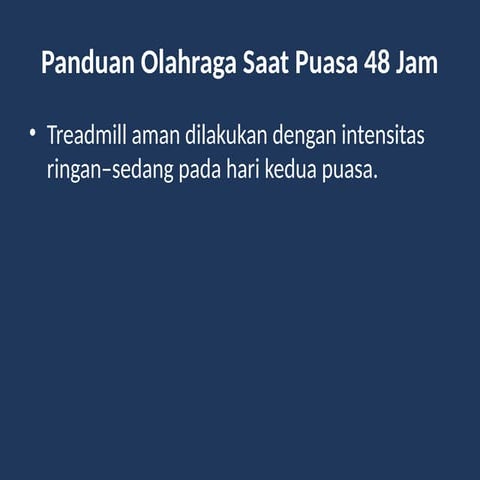 Panduan Olahraga Saat Puasa 48 Jam

• Treadmill aman dilakukan dengan intensitas ringan–sedang pada hari kedua puasa.